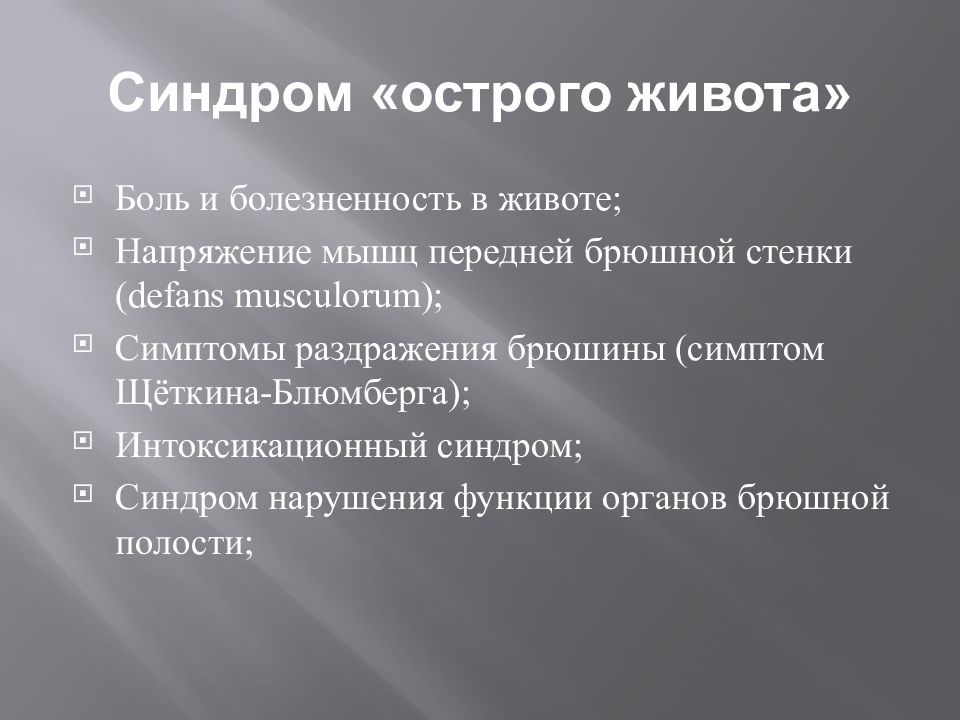 Синдром «острого живота»

Боль и болезненность в животе;

Напряжение мышц передней брюшной стенки (defans musculorum);

Симптомы раздражения брюшины (симптом Щёткина-Блюмберга);

Интоксикационный синдром;

Синдром нарушения функции органов брюшной полости;